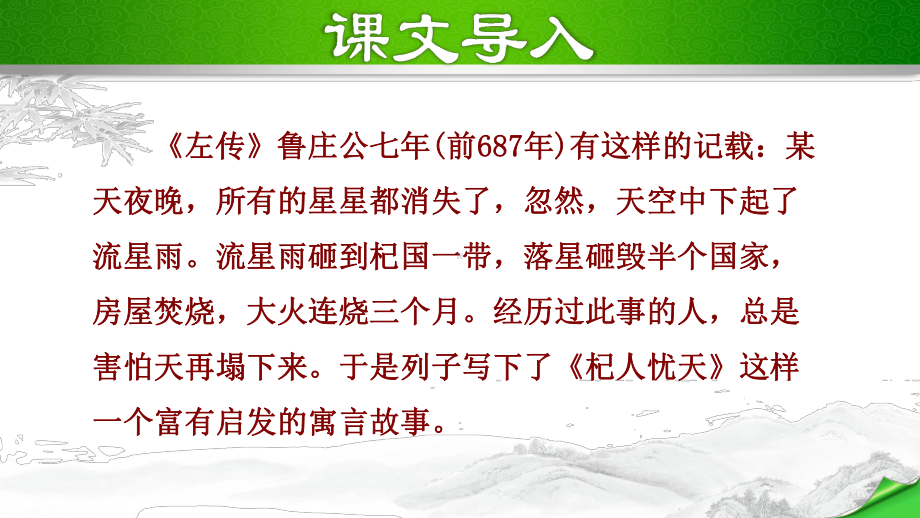 课文导入

《左传》鲁庄公七年(前687年)有这样的记载：某天夜晚，所有的星星都消失了，忽然，天空中下起了流星雨。流星雨砸到杞国一带，落星砸毁半个国家，房屋焚烧，大火连烧三个月。经历过此事的人，总是害怕天再塌下来。于是列子写下了《杞人忧天》这样一个富有启发的寓言故事。